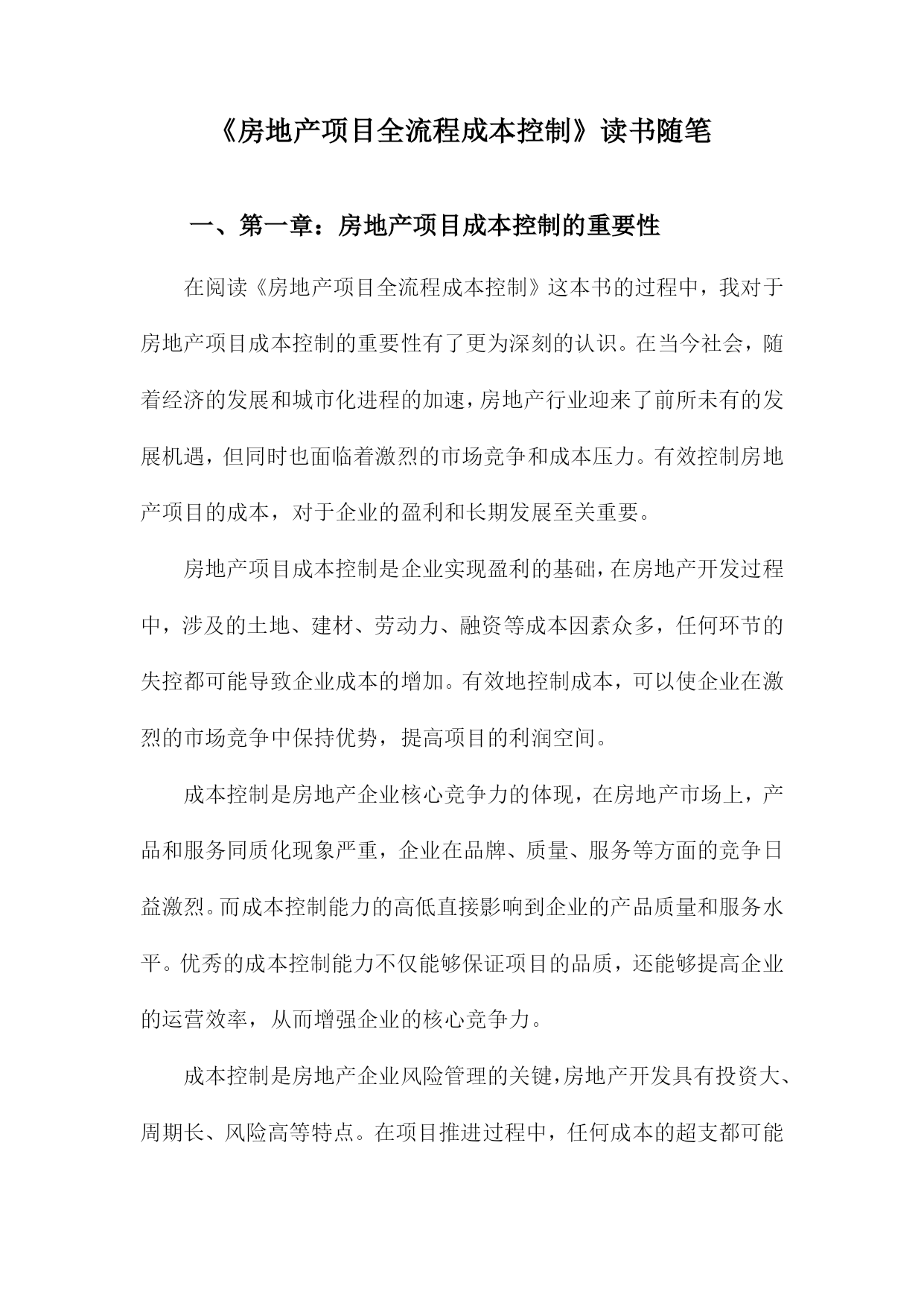 《房地产项目全流程成本控制》读书随笔

一、第一章：房地产项目成本控制的重要性

在阅读《房地产项目全流程成本控制》这本书的过程中，我对于房地产项目成本控制的重要性有了更为深刻的认识。在当今社会，随着经济的发展和城市化进程的加速，房地产行业迎来了前所未有的发展机遇，但同时也面临着激烈的市场竞争和成本压力。有效控制房地产项目的成本，对于企业的盈利和长期发展至关重要。

房地产项目成本控制是企业实现盈利的基础，在房地产开发过程中，涉及的土地、建材、劳动力、融资等成本因素众多，任何环节的失控都可能导致企业成本的增加。有效地控制成本，可以使企业在激烈的市场竞争中保持优势，提高项目的利润空间。

成本控制是房地产企业核心竞争力的体现，在房地产市场上，产品和服务同质化现象严重，企业在品牌、质量、服务等方面的竞争日益激烈。而成本控制能力的高低直接影响到企业的产品质量和服务水平。优秀的成本控制能力不仅能够保证项目的品质，还能够提高企业的运营效率，从而增强企业的核心竞争力。

成本控制是房地产企业风险管理的关键，房地产开发具有投资大、周期长、风险高等特点。在项目推进过程中，任何成本的超支都可能